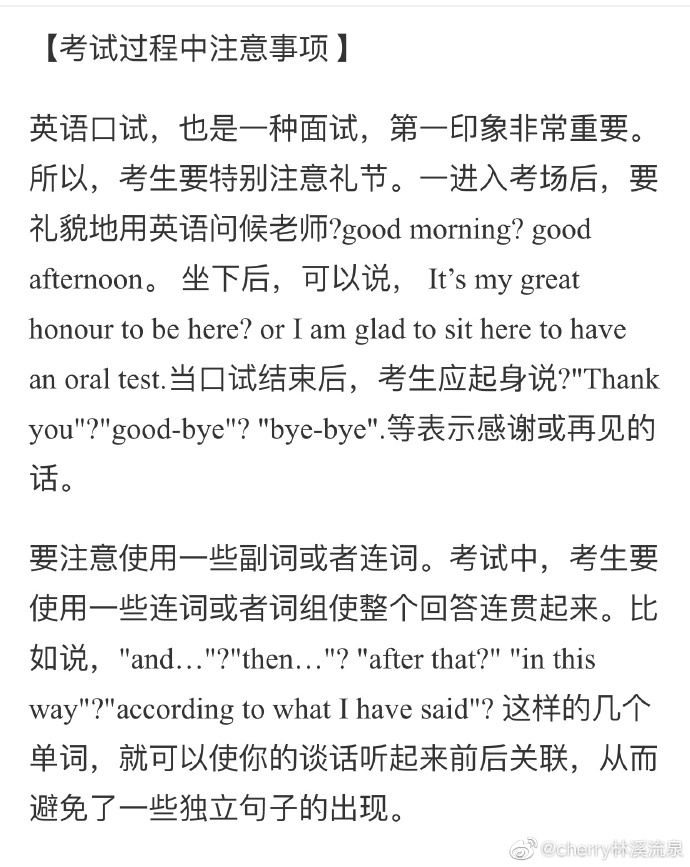 【考试过程中注意事项】

英语口试，也是一种面试，第一印象非常重要。所以，考生要特别注意礼节。一进入考场后，要礼貌地用英语问候老师?good morning? good afternoon。 坐下后，可以说， It’s my great honour to be here? or I am glad to sit here to have an oral test.当口试结束后，考生应起身说?"Thank you"?"good-bye"? "bye-bye".等表示感谢或再见的话。

要注意使用一些副词或者连词。考试中，考生要使用一些连词或者词组使整个回答连贯起来。比如说，"and…"?"then…"? "after that?" "in this way"?"according to what I have said"? 这样的几个单词，就可以使你的谈话听起来前后关联，从而避免了一些独立句子的出现。

@cherry林溪流泉